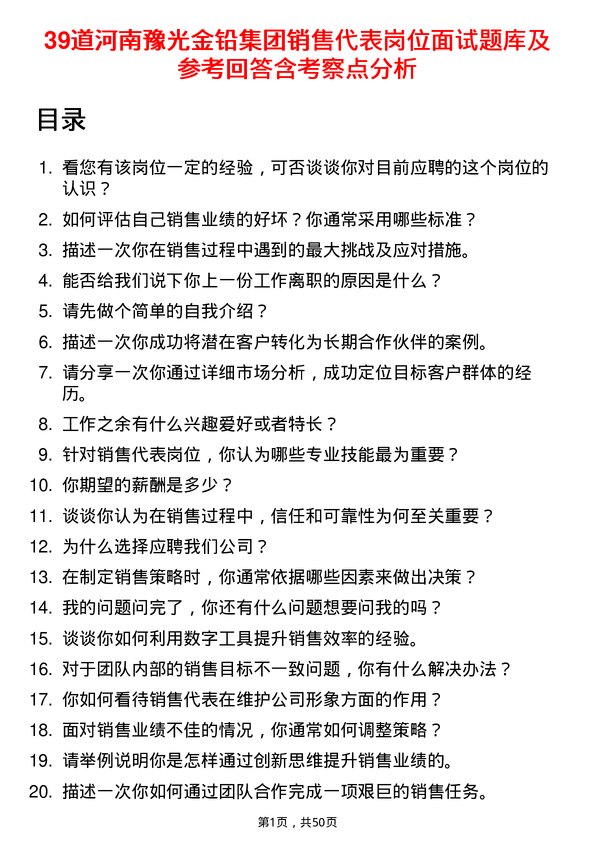 39道河南豫光金铅集团销售代表岗位面试题库及参考回答含考察点分析

目录

1. 看您有该岗位一定的经验，可否谈谈你对目前应聘的这个岗位的认识？
2. 如何评估自己销售业绩的好坏？你通常采用哪些标准？
3. 描述一次你在销售过程中遇到的最大挑战及应对措施。
4. 能否给我们说下你上一份工作离职的原因是什么？
5. 请先做个简单的自我介绍？
6. 描述一次你成功将潜在客户转化为长期合作伙伴的案例。
7. 请分享一次你通过详细市场分析，成功定位目标客户群体的经历。
8. 工作之余有什么兴趣爱好或者特长？
9. 针对销售代表岗位，你认为哪些专业技能最为重要？
10. 你期望的薪酬是多少？
11. 谈谈你认为在销售过程中，信任和可靠性为何至关重要？
12. 为什么选择应聘我们公司？
13. 在制定销售策略时，你通常依据哪些因素来做出决策？
14. 我的问题问完了，你还有什么问题想要问我的吗？
15. 谈谈你如何利用数字工具提升销售效率的经验。
16. 对于团队内部的销售目标不一致问题，你有什么解决办法？
17. 你如何看待销售代表在维护公司形象方面的作用？
18. 面对销售业绩不佳的情况，你通常如何调整策略？
19. 请举例说明你是怎样通过创新思维提升销售业绩的。
20. 描述一次你如何通过团队合作完成一项艰巨的销售任务。

第1页，共50页